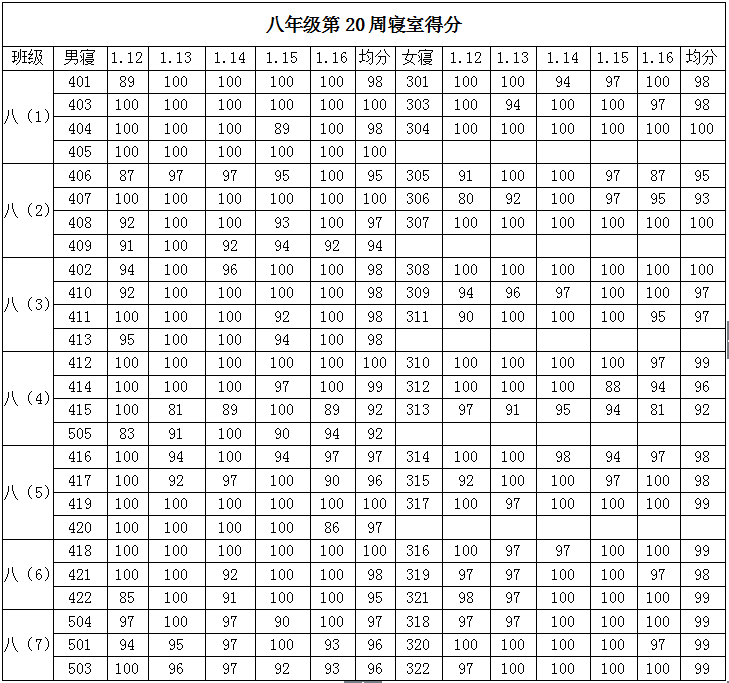 八年级第 20 周寝室得分

| 班级 | 男寝 | 1.12 | 1.13 | 1.14 | 1.15 | 1.16 | 均分 | 女寝 | 1.12 | 1.13 | 1.14 | 1.15 | 1.16 | 均分 |
|---|---|---|---|---|---|---|---|---|---|---|---|---|---|---|
| 八（1） | 401 | 89 | 100 | 100 | 100 | 100 | 98 | 301 | 100 | 100 | 94 | 97 | 100 | 98 |
| | 403 | 100 | 100 | 100 | 100 | 100 | 100 | 303 | 100 | 94 | 100 | 100 | 97 | 98 |
| | 404 | 100 | 100 | 100 | 89 | 100 | 98 | 304 | 100 | 100 | 100 | 100 | 100 | 100 |
| | 405 | 100 | 100 | 100 | 100 | 100 | 100 | | | | | | | |
| 八（2） | 406 | 87 | 97 | 97 | 95 | 100 | 95 | 305 | 91 | 100 | 100 | 97 | 87 | 95 |
| | 407 | 100 | 100 | 100 | 100 | 100 | 100 | 306 | 80 | 92 | 100 | 97 | 95 | 93 |
| | 408 | 92 | 100 | 100 | 93 | 100 | 97 | 307 | 100 | 100 | 100 | 100 | 100 | 100 |
| | 409 | 91 | 100 | 92 | 94 | 92 | 94 | | | | | | | |
| 八（3） | 402 | 94 | 100 | 96 | 100 | 100 | 98 | 308 | 100 | 100 | 100 | 100 | 100 | 100 |
| | 410 | 92 | 100 | 100 | 100 | 100 | 98 | 309 | 94 | 96 | 97 | 100 | 100 | 97 |
| | 411 | 100 | 100 | 100 | 92 | 100 | 98 | 311 | 90 | 100 | 100 | 100 | 95 | 97 |
| | 413 | 95 | 100 | 100 | 94 | 100 | 98 | | | | | | | |
| 八（4） | 412 | 100 | 100 | 100 | 100 | 100 | 100 | 310 | 100 | 100 | 100 | 100 | 97 | 99 |
| | 414 | 100 | 100 | 100 | 97 | 100 | 99 | 312 | 100 | 100 | 100 | 88 | 94 | 96 |
| | 415 | 100 | 81 | 89 | 100 | 89 | 92 | 313 | 97 | 91 | 95 | 94 | 81 | 92 |
| | 505 | 83 | 91 | 100 | 90 | 94 | 92 | | | | | | | |
| 八（5） | 416 | 100 | 94 | 100 | 94 | 97 | 97 | 314 | 100 | 100 | 98 | 94 | 97 | 98 |
| | 417 | 100 | 92 | 97 | 100 | 90 | 96 | 315 | 92 | 100 | 100 | 97 | 100 | 98 |
| | 419 | 100 | 100 | 100 | 100 | 100 | 100 | 317 | 100 | 97 | 100 | 100 | 100 | 99 |
| | 420 | 100 | 100 | 100 | 100 | 86 | 97 | | | | | | | |
| 八（6） | 418 | 100 | 100 | 100 | 100 | 100 | 100 | 316 | 100 | 97 | 97 | 100 | 100 | 99 |
| | 421 | 100 | 100 | 92 | 100 | 100 | 98 | 319 | 97 | 97 | 100 | 100 | 97 | 98 |
| | 422 | 85 | 100 | 91 | 100 | 100 | 95 | 321 | 98 | 97 | 100 | 100 | 100 | 99 |
| 八（7） | 504 | 97 | 100 | 97 | 90 | 100 | 97 | 318 | 97 | 97 | 100 | 100 | 100 | 99 |
| | 501 | 94 | 95 | 97 | 100 | 93 | 96 | 320 | 100 | 100 | 100 | 100 | 97 | 99 |
| | 503 | 100 | 96 | 97 | 92 | 93 | 96 | 322 | 97 | 100 | 100 | 100 | 100 | 99 |